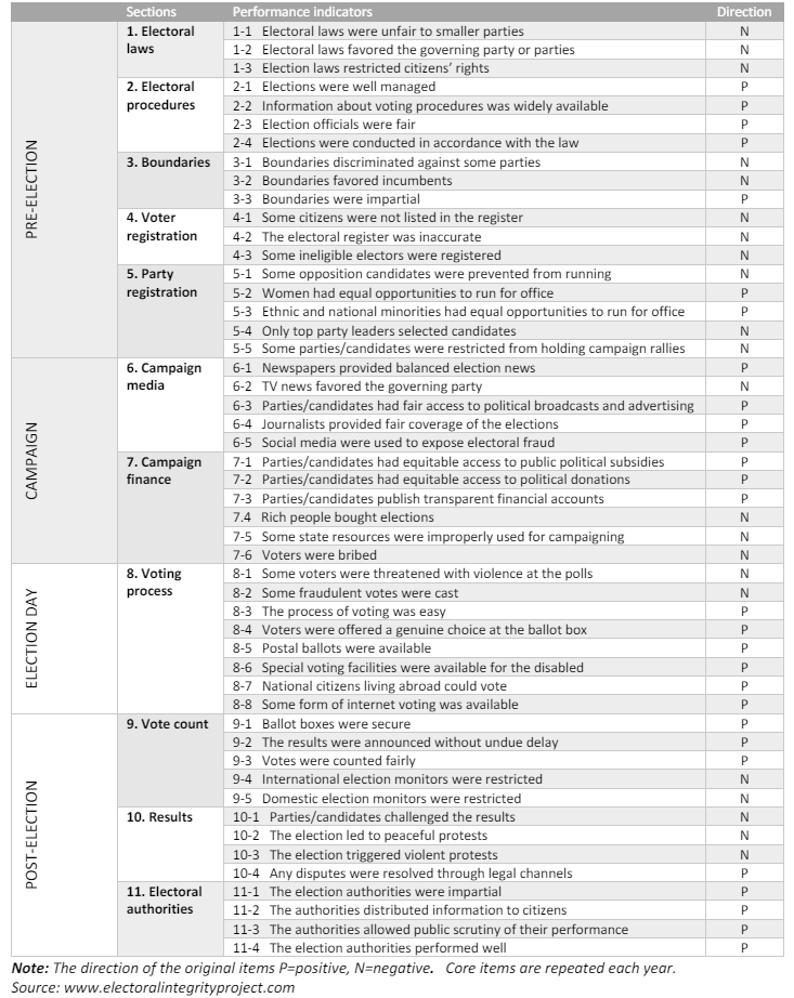 | | Sections | Performance indicators | Direction |
|---|---|---|---|
| PRE-ELECTION | 1. Electoral laws | 1-1 Electoral laws were unfair to smaller parties | N |
| | | 1-2 Electoral laws favored the governing party or parties | N |
| | | 1-3 Election laws restricted citizens' rights | N |
| | 2. Electoral procedures | 2-1 Elections were well managed | P |
| | | 2-2 Information about voting procedures was widely available | P |
| | | 2-3 Election officials were fair | P |
| | | 2-4 Elections were conducted in accordance with the law | P |
| | 3. Boundaries | 3-1 Boundaries discriminated against some parties | N |
| | | 3-2 Boundaries favored incumbents | N |
| | | 3-3 Boundaries were impartial | P |
| | 4. Voter registration | 4-1 Some citizens were not listed in the register | N |
| | | 4-2 The electoral register was inaccurate | N |
| | | 4-3 Some ineligible electors were registered | N |
| | 5. Party registration | 5-1 Some opposition candidates were prevented from running | N |
| | | 5-2 Women had equal opportunities to run for office | P |
| | | 5-3 Ethnic and national minorities had equal opportunities to run for office | P |
| | | 5-4 Only top party leaders selected candidates | N |
| | | 5-5 Some parties/candidates were restricted from holding campaign rallies | N |
| CAMPAIGN | 6. Campaign media | 6-1 Newspapers provided balanced election news | P |
| | | 6-2 TV news favored the governing party | N |
| | | 6-3 Parties/candidates had fair access to political broadcasts and advertising | P |
| | | 6-4 Journalists provided fair coverage of the elections | P |
| | | 6-5 Social media were used to expose electoral fraud | P |
| | 7. Campaign finance | 7-1 Parties/candidates had equitable access to public political subsidies | P |
| | | 7-2 Parties/candidates had equitable access to political donations | P |
| | | 7-3 Parties/candidates publish transparent financial accounts | P |
| | | 7.4 Rich people bought elections | N |
| | | 7-5 Some state resources were improperly used for campaigning | N |
| | | 7-6 Voters were bribed | N |
| ELECTION DAY | 8. Voting process | 8-1 Some voters were threatened with violence at the polls | N |
| | | 8-2 Some fraudulent votes were cast | N |
| | | 8-3 The process of voting was easy | P |
| | | 8-4 Voters were offered a genuine choice at the ballot box | P |
| | | 8-5 Postal ballots were available | P |
| | | 8-6 Special voting facilities were available for the disabled | P |
| | | 8-7 National citizens living abroad could vote | P |
| | | 8-8 Some form of internet voting was available | P |
| POST-ELECTION | 9. Vote count | 9-1 Ballot boxes were secure | P |
| | | 9-2 The results were announced without undue delay | P |
| | | 9-3 Votes were counted fairly | P |
| | | 9-4 International election monitors were restricted | N |
| | | 9-5 Domestic election monitors were restricted | N |
| | 10. Results | 10-1 Parties/candidates challenged the results | N |
| | | 10-2 The election led to peaceful protests | N |
| | | 10-3 The election triggered violent protests | N |
| | | 10-4 Any disputes were resolved through legal channels | P |
| | 11. Electoral authorities | 11-1 The election authorities were impartial | P |
| | | 11-2 The authorities distributed information to citizens | P |
| | | 11-3 The authorities allowed public scrutiny of their performance | P |
| | | 11-4 The election authorities performed well | P |

Note: The direction of the original items P=positive, N=negative. Core items are repeated each year.
Source: www.electoralintegrityproject.com